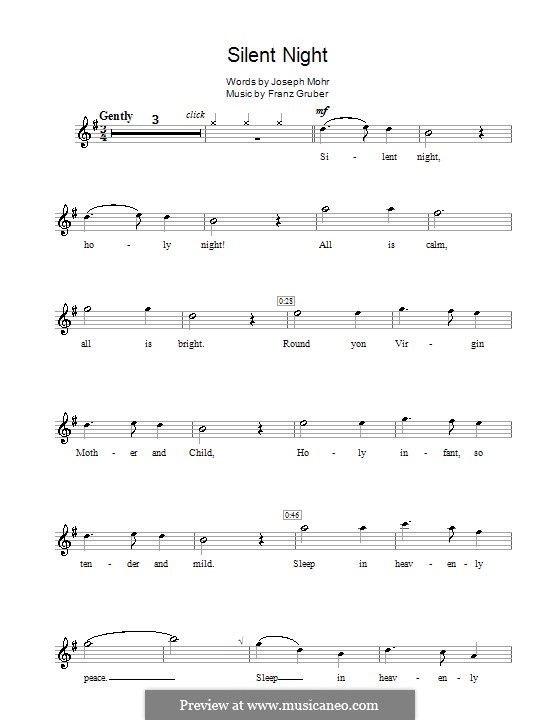 Silent Night

Words by Joseph Mohr
Music by Franz Gruber

Gently

3

click

mf

Si - lent night,

ho - ly night! All is calm,

0:28

all is bright. Round yon Vir - gin

Moth - er and Child, Ho - ly in - fant, so

0:45

ten - der and mild. Sleep in heav - en - ly

peace. Sleep in heav - en - ly

Preview at www.musicaneo.com